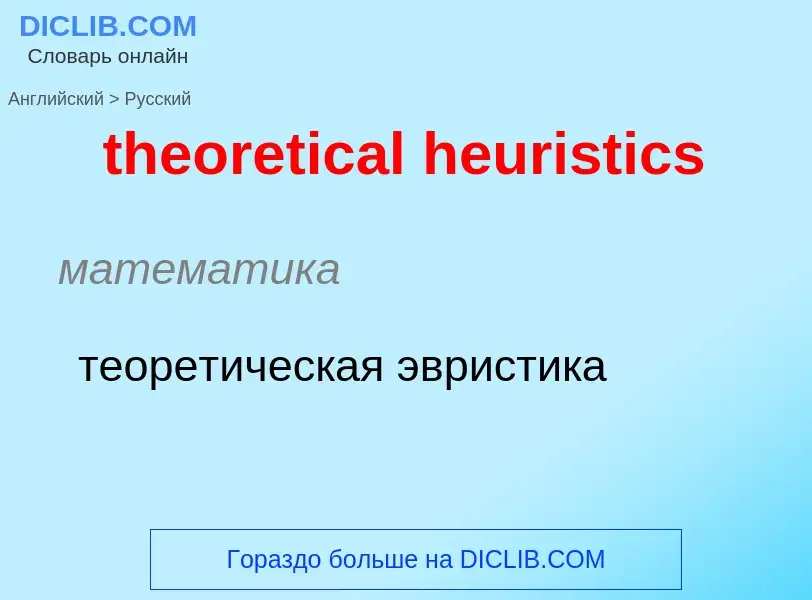 DICLIB.COM
Словарь онлайн

Английский > Русский

theoretical heuristics

математика

теоретическая эвристика

Гораздо больше на DICLIB.COM